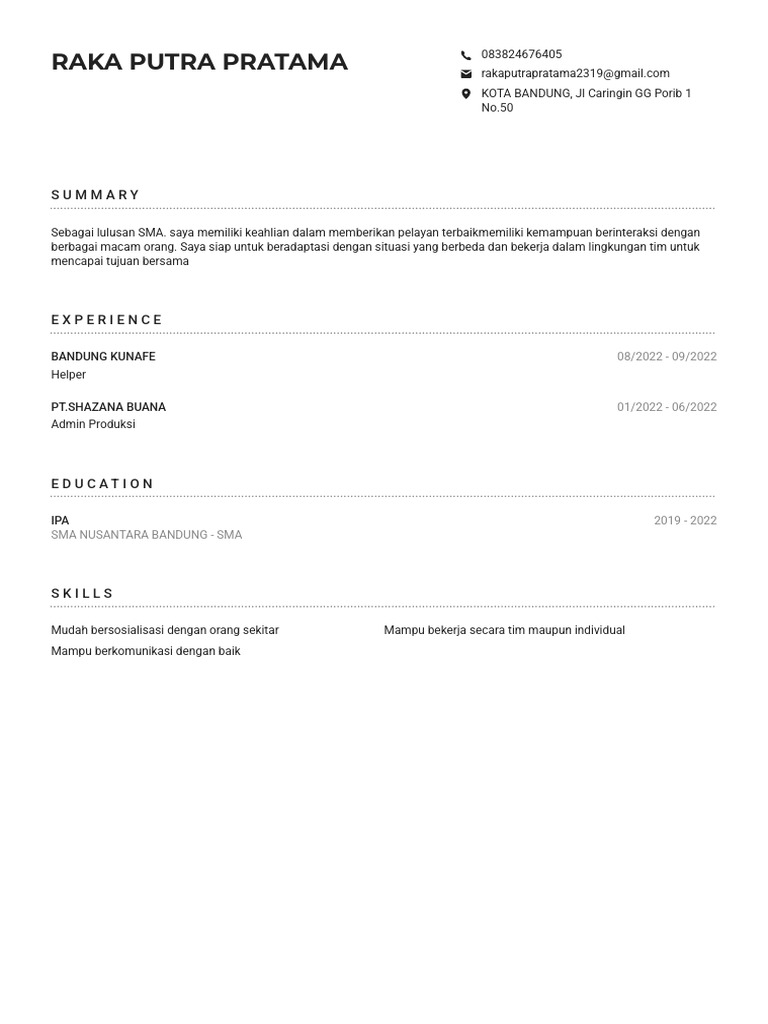 RAKA PUTRA PRATAMA

083824676405
rakaputrapratama2319@gmail.com
KOTA BANDUNG, Jl Caringin GG Porib 1 No.50

SUMMARY

Sebagai lulusan SMA. saya memiliki keahlian dalam memberikan pelayan terbaikmemiliki kemampuan berinteraksi dengan berbagai macam orang. Saya siap untuk beradaptasi dengan situasi yang berbeda dan bekerja dalam lingkungan tim untuk mencapai tujuan bersama

EXPERIENCE

BANDUNG KUNAFE
08/2022 - 09/2022
Helper

PT.SHAZANA BUANA
01/2022 - 06/2022
Admin Produksi

EDUCATION

IPA
2019 - 2022
SMA NUSANTARA BANDUNG - SMA

SKILLS

Mudah bersosialisasi dengan orang sekitar

Mampu berkomunikasi dengan baik

Mampu bekerja secara tim maupun individual